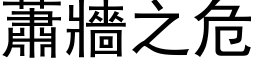 蕭牆之危